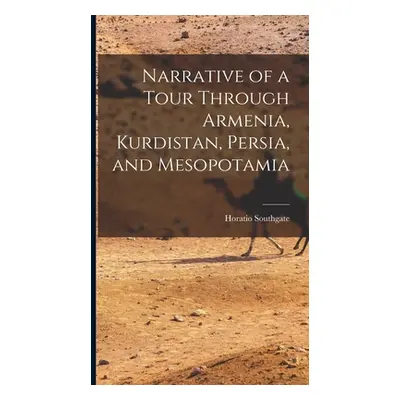 Narrative of a Tour Through Armenia, Kurdistan, Persia, and Mesopotamia

Horatio Southgate